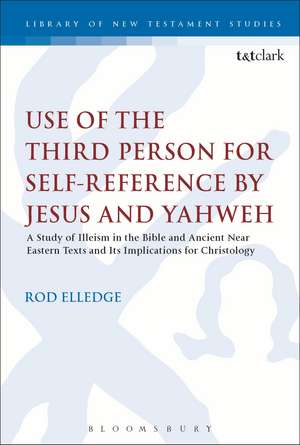 LIBRARY OF NEW TESTAMENT STUDIES

t&tclark

USE OF THE THIRD PERSON FOR SELF-REFERENCE BY JESUS AND YAHWEH

A Study of Illeism in the Bible and Ancient Near Eastern Texts and Its Implications for Christology

ROD ELLEDGE

BLOOMSBURY